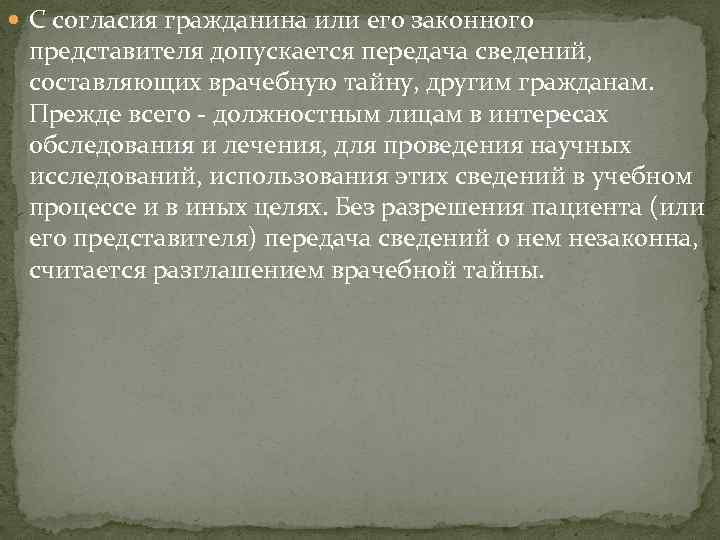 С согласия гражданина или его законного представителя допускается передача сведений, составляющих врачебную тайну, другим гражданам. Прежде всего - должностным лицам в интересах обследования и лечения, для проведения научных исследований, использования этих сведений в учебном процессе и в иных целях. Без разрешения пациента (или его представителя) передача сведений о нем незаконна, считается разглашением врачебной тайны.